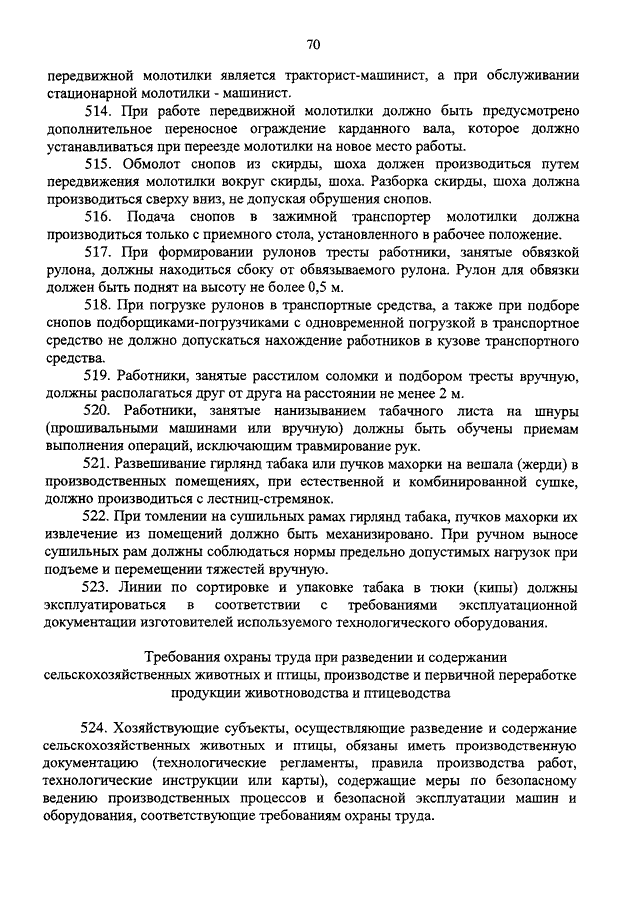 70

передвижной молотилки является тракторист-машинист, а при обслуживании стационарной молотилки - машинист.

514. При работе передвижной молотилки должно быть предусмотрено дополнительное переносное ограждение карданного вала, которое должно устанавливаться при переезде молотилки на новое место работы.

515. Обмолот снопов из скирды, шоха должен производиться путем передвижения молотилки вокруг скирды, шоха. Разборка скирды, шоха должна производиться сверху вниз, не допуская обрушения снопов.

516. Подача снопов в зажимной транспортер молотилки должна производиться только с приемного стола, установленного в рабочее положение.

517. При формировании рулонов тресты работники, занятые обвязкой рулона, должны находиться сбоку от обвязываемого рулона. Рулон для обвязки должен быть поднят на высоту не более 0,5 м.

518. При погрузке рулонов в транспортные средства, а также при подборе снопов подборщиками-погрузчиками с одновременной погрузкой в транспортное средство не должно допускаться нахождение работников в кузове транспортного средства.

519. Работники, занятые расстилом соломки и подбором тресты вручную, должны располагаться друг от друга на расстоянии не менее 2 м.

520. Работники, занятые нанизыванием табачного листа на шнуры (прошивальными машинами или вручную) должны быть обучены приемам выполнения операций, исключающим травмирование рук.

521. Развешивание гирлянд табака или пучков махорки на вешала (жерди) в производственных помещениях, при естественной и комбинированной сушке, должно производиться с лестниц-стремянок.

522. При томлении на сушильных рамах гирлянд табака, пучков махорки их извлечение из помещений должно быть механизировано. При ручном выносе сушильных рам должны соблюдаться нормы предельно допустимых нагрузок при подъеме и перемещении тяжестей вручную.

523. Линии по сортировке и упаковке табака в тюки (кипы) должны эксплуатироваться в соответствии с требованиями эксплуатационной документации изготовителей используемого технологического оборудования.

Требования охраны труда при разведении и содержании сельскохозяйственных животных и птицы, производстве и первичной переработке продукции животноводства и птицеводства

524. Хозяйствующие субъекты, осуществляющие разведение и содержание сельскохозяйственных животных и птицы, обязаны иметь производственную документацию (технологические регламенты, правила производства работ, технологические инструкции или карты), содержащие меры по безопасному ведению производственных процессов и безопасной эксплуатации машин и оборудования, соответствующие требованиям охраны труда.